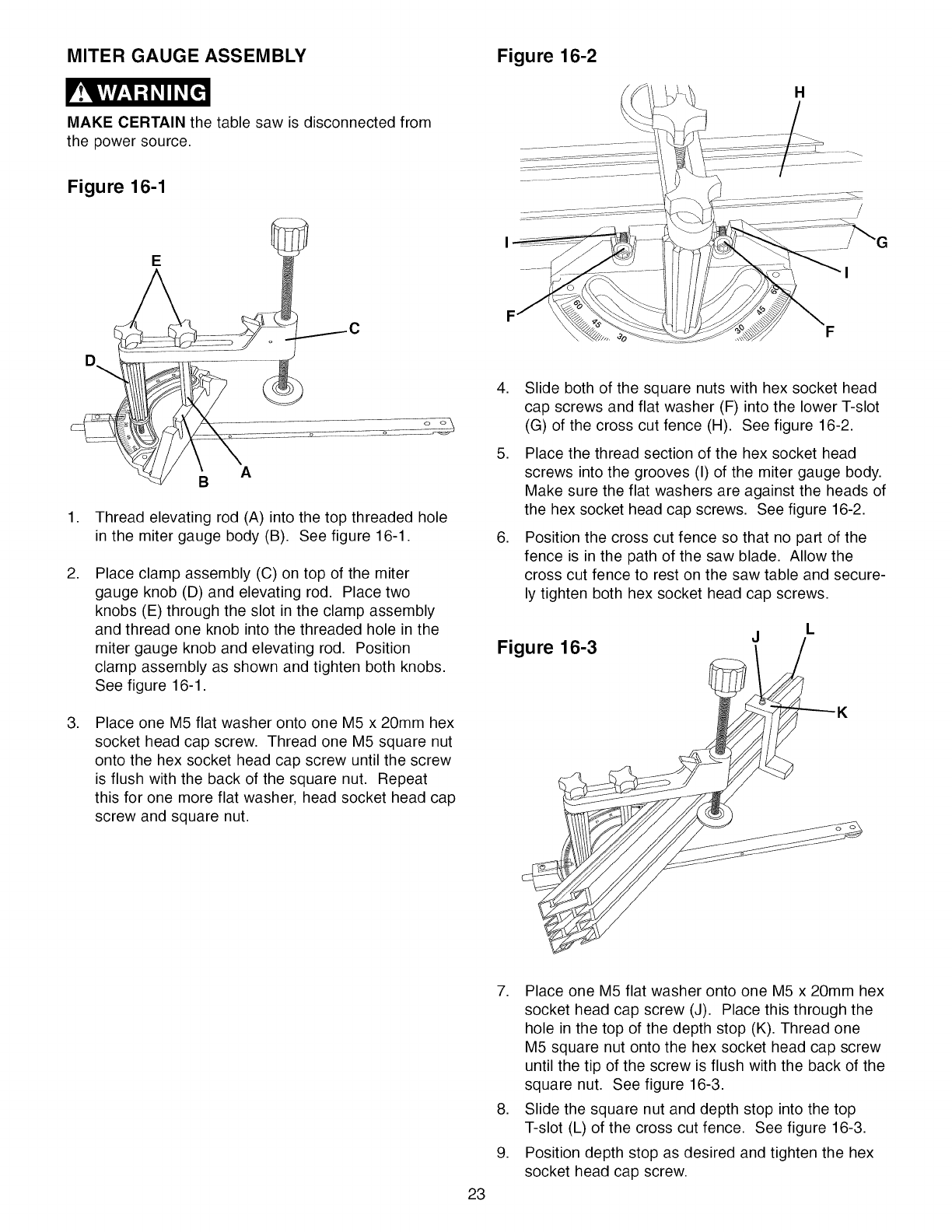 MITER GAUGE ASSEMBLY

WARNING

MAKE CERTAIN the table saw is disconnected from the power source.

Figure 16-1

E

C

D

B A

1. Thread elevating rod (A) into the top threaded hole in the miter gauge body (B). See figure 16-1.

2. Place clamp assembly (C) on top of the miter gauge knob (D) and elevating rod. Place two knobs (E) through the slot in the clamp assembly and thread one knob into the threaded hole in the miter gauge knob and elevating rod. Position clamp assembly as shown and tighten both knobs. See figure 16-1.

3. Place one M5 flat washer onto one M5 x 20mm hex socket head cap screw. Thread one M5 square nut onto the hex socket head cap screw until the screw is flush with the back of the square nut. Repeat this for one more flat washer, head socket head cap screw and square nut.

Figure 16-2

H

I

G

I

F

F

60 45 30 30 45 60

4. Slide both of the square nuts with hex socket head cap screws and flat washer (F) into the lower T-slot (G) of the cross cut fence (H). See figure 16-2.

5. Place the thread section of the hex socket head screws into the grooves (I) of the miter gauge body. Make sure the flat washers are against the heads of the hex socket head cap screws. See figure 16-2.

6. Position the cross cut fence so that no part of the fence is in the path of the saw blade. Allow the cross cut fence to rest on the saw table and securely tighten both hex socket head cap screws.

Figure 16-3

J L

K

7. Place one M5 flat washer onto one M5 x 20mm hex socket head cap screw (J). Place this through the hole in the top of the depth stop (K). Thread one M5 square nut onto the hex socket head cap screw until the tip of the screw is flush with the back of the square nut. See figure 16-3.

8. Slide the square nut and depth stop into the top T-slot (L) of the cross cut fence. See figure 16-3.

9. Position depth stop as desired and tighten the hex socket head cap screw.

23